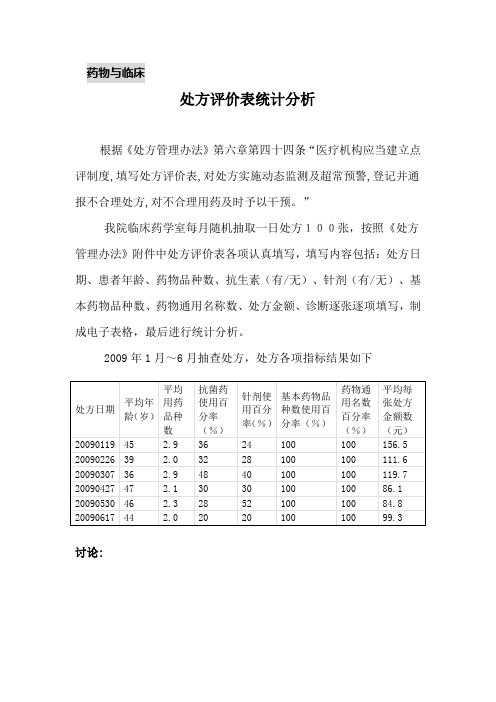 药物与临床

处方评价表统计分析

根据《处方管理办法》第六章第四十四条“医疗机构应当建立点评制度,填写处方评价表,对处方实施动态监测及超常预警,登记并通报不合理处方,对不合理用药及时予以干预。”

我院临床药学室每月随机抽取一日处方１００张，按照《处方管理办法》附件中处方评价表各项认真填写，填写内容包括：处方日期、患者年龄、药物品种数、抗生素（有/无）、针剂（有/无）、基本药物品种数、药物通用名称数、处方金额、诊断逐张逐项填写，制成电子表格，最后进行统计分析。

2009 年 1 月～6 月抽查处方，处方各项指标结果如下

| 处方日期 | 平均年龄(岁) | 平均用药品种数 | 抗菌药使用百分率（%） | 针剂使用百分率(%) | 基本药物品种数使用百分率（%） | 药物通用名数百分率（%） | 平均每张处方金额数（元） |
|---|---|---|---|---|---|---|---|
| 20090119 | 45 | 2.9 | 36 | 24 | 100 | 100 | 156.5 |
| 20090226 | 39 | 2.0 | 32 | 28 | 100 | 100 | 111.6 |
| 20090307 | 36 | 2.9 | 48 | 40 | 100 | 100 | 119.7 |
| 20090427 | 47 | 2.1 | 30 | 30 | 100 | 100 | 86.1 |
| 20090530 | 46 | 2.3 | 28 | 52 | 100 | 100 | 84.8 |
| 20090617 | 44 | 2.0 | 20 | 20 | 100 | 100 | 99.3 |

讨论: